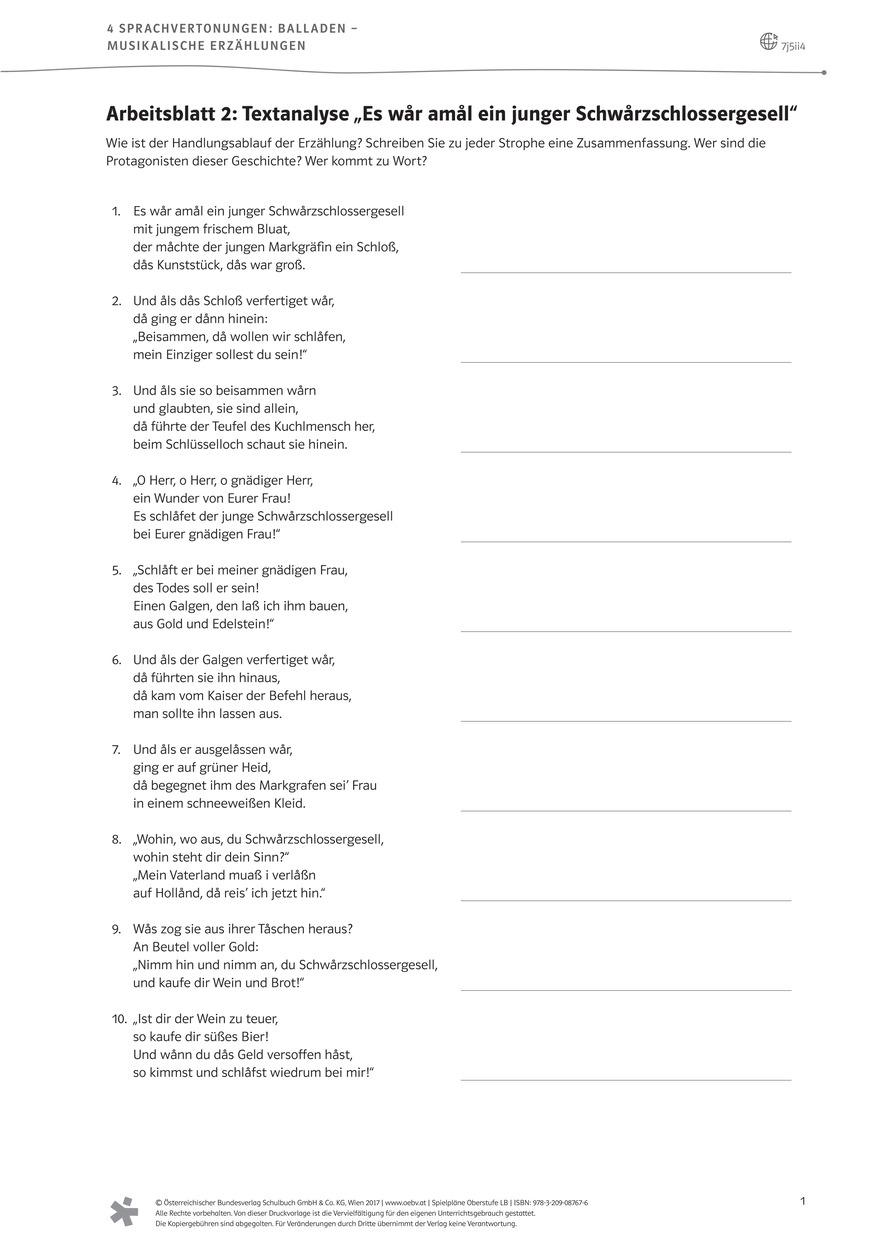 4 SPRACHVERTONUNGEN: BALLADEN – MUSIKALISCHE ERZÄHLUNGEN

7j5ii4

Arbeitsblatt 2: Textanalyse „Es wår amål ein junger Schwårzschlossergesell“

Wie ist der Handlungsablauf der Erzählung? Schreiben Sie zu jeder Strophe eine Zusammenfassung. Wer sind die Protagonisten dieser Geschichte? Wer kommt zu Wort?

1. Es wår amål ein junger Schwårzschlossergesell
mit jungem frischem Bluat,
der måchte der jungen Markgräfin ein Schloß,
dås Kunststück, dås war groß.

2. Und åls dås Schloß verfertiget wår,
då ging er dånn hinein:
„Beisammen, då wollen wir schlåfen,
mein Einziger sollest du sein!“

3. Und åls sie so beisammen wårn
und glaubten, sie sind allein,
då führte der Teufel des Kuchlmensch her,
beim Schlüsselloch schaut sie hinein.

4. „O Herr, o Herr, o gnädiger Herr,
ein Wunder von Eurer Frau!
Es schlåfet der junge Schwårzschlossergesell
bei Eurer gnädigen Frau!“

5. „Schlåft er bei meiner gnädigen Frau,
des Todes soll er sein!
Einen Galgen, den laß ich ihm bauen,
aus Gold und Edelstein!“

6. Und åls der Galgen verfertiget wår,
då führten sie ihn hinaus,
då kam vom Kaiser der Befehl heraus,
man sollte ihn lassen aus.

7. Und åls er ausgelåssen wår,
ging er auf grüner Heid,
då begegnet ihm des Markgrafen sei’ Frau
in einem schneeweißen Kleid.

8. „Wohin, wo aus, du Schwårzschlossergesell,
wohin steht dir dein Sinn?“
„Mein Vaterland muaß i verlåßn
auf Hollånd, då reis’ ich jetzt hin.“

9. Wås zog sie aus ihrer Tåschen heraus?
An Beutel voller Gold:
„Nimm hin und nimm an, du Schwårzschlossergesell,
und kaufe dir Wein und Brot!“

10. „Ist dir der Wein zu teuer,
so kaufe dir süßes Bier!
Und wånn du dås Geld versoffen håst,
so kimmst und schlåfst wiedrum bei mir!“

© Österreichischer Bundesverlag Schulbuch GmbH & Co. KG, Wien 2017 | www.oebv.at | Spielpläne Oberstufe LB | ISBN: 978-3-209-08767-6
Alle Rechte vorbehalten. Von dieser Druckvorlage ist die Vervielfältigung für den eigenen Unterrichtsgebrauch gestattet.
Die Kopiergebühren sind abgegolten. Für Veränderungen durch Dritte übernimmt der Verlag keine Verantwortung.

1